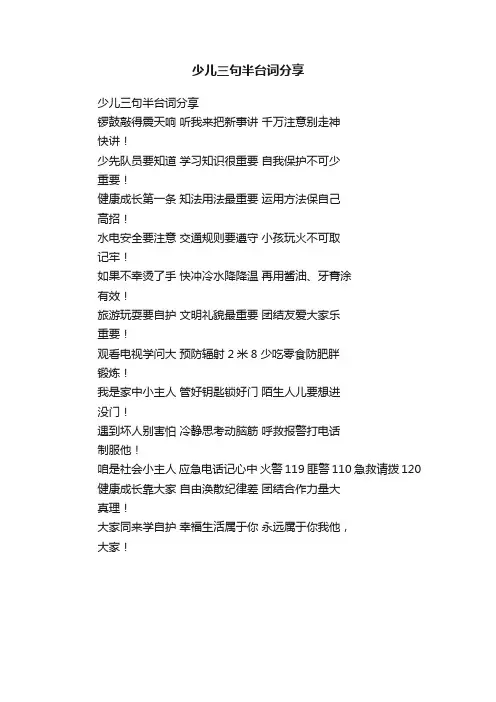 少儿三句半台词分享

少儿三句半台词分享

锣鼓敲得震天响 听我来把新事讲 千万注意别走神

快讲！

少先队员要知道 学习知识很重要 自我保护不可少

重要！

健康成长第一条 知法用法最重要 运用方法保自己

高招！

水电安全要注意 交通规则要遵守 小孩玩火不可取

记牢！

如果不幸烫了手 快冲冷水降降温 再用酱油、牙膏涂

有效！

旅游玩耍要自护 文明礼貌最重要 团结友爱大家乐

重要！

观看电视学问大 预防辐射 2 米 8 少吃零食防肥胖

锻炼！

我是家中小主人 管好钥匙锁好门 陌生人儿要想进

没门！

遇到坏人别害怕 冷静思考动脑筋 呼救报警打电话

制服他！

咱是社会小主人 应急电话记心中 火警 119 匪警 110 急救请拨 120

健康成长靠大家 自由涣散纪律差 团结合作力量大

真理！

大家同来学自护 幸福生活属于你 永远属于你我他，

大家！